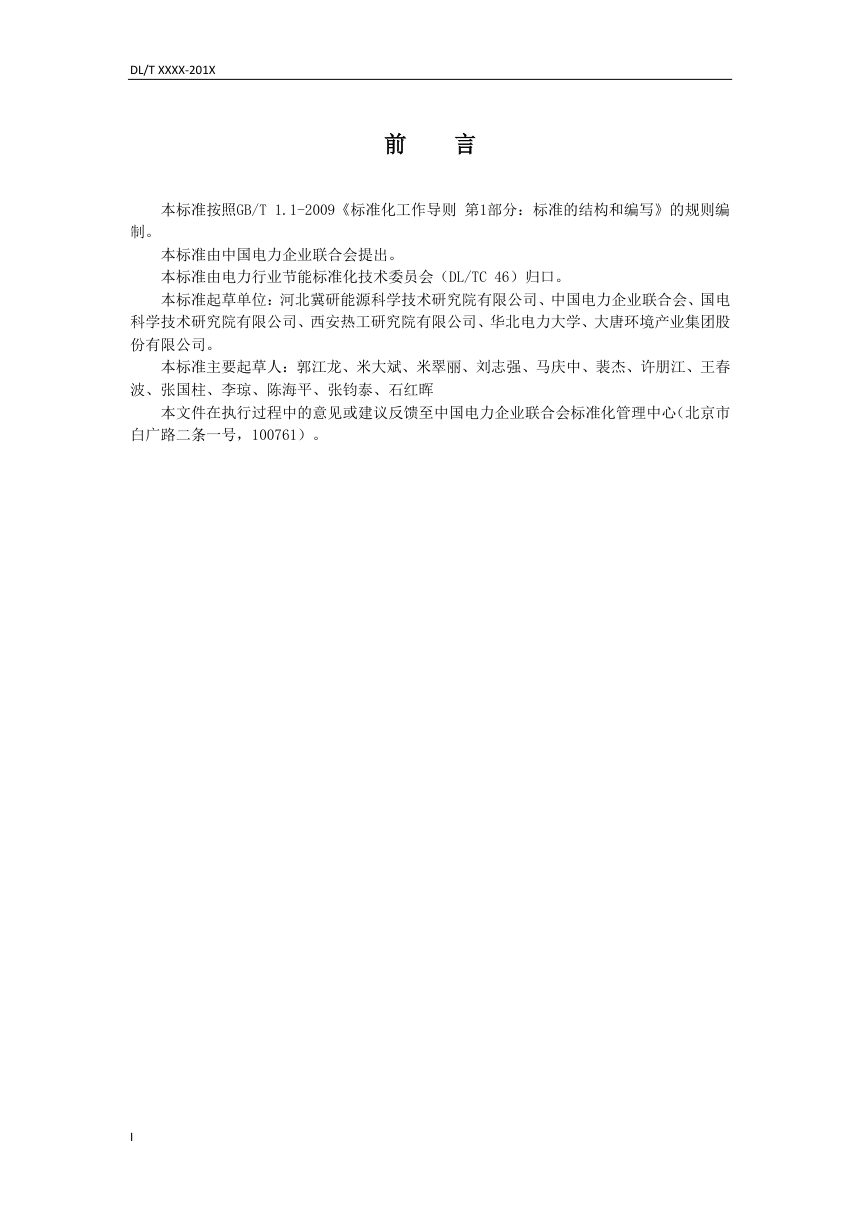 DL/T XXXX-201X

前　言

本标准按照GB/T 1.1-2009《标准化工作导则 第1部分：标准的结构和编写》的规则编制。

本标准由中国电力企业联合会提出。

本标准由电力行业节能标准化技术委员会（DL/TC 46）归口。

本标准起草单位：河北冀研能源科学技术研究院有限公司、中国电力企业联合会、国电科学技术研究院有限公司、西安热工研究院有限公司、华北电力大学、大唐环境产业集团股份有限公司。

本标准主要起草人：郭江龙、米大斌、米翠丽、刘志强、马庆中、裴杰、许朋江、王春波、张国柱、李琼、陈海平、张钧泰、石红晖

本文件在执行过程中的意见或建议反馈至中国电力企业联合会标准化管理中心（北京市白广路二条一号，100761）。

I